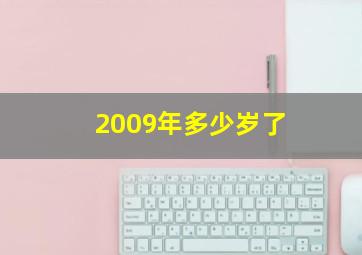 2009年多少岁了